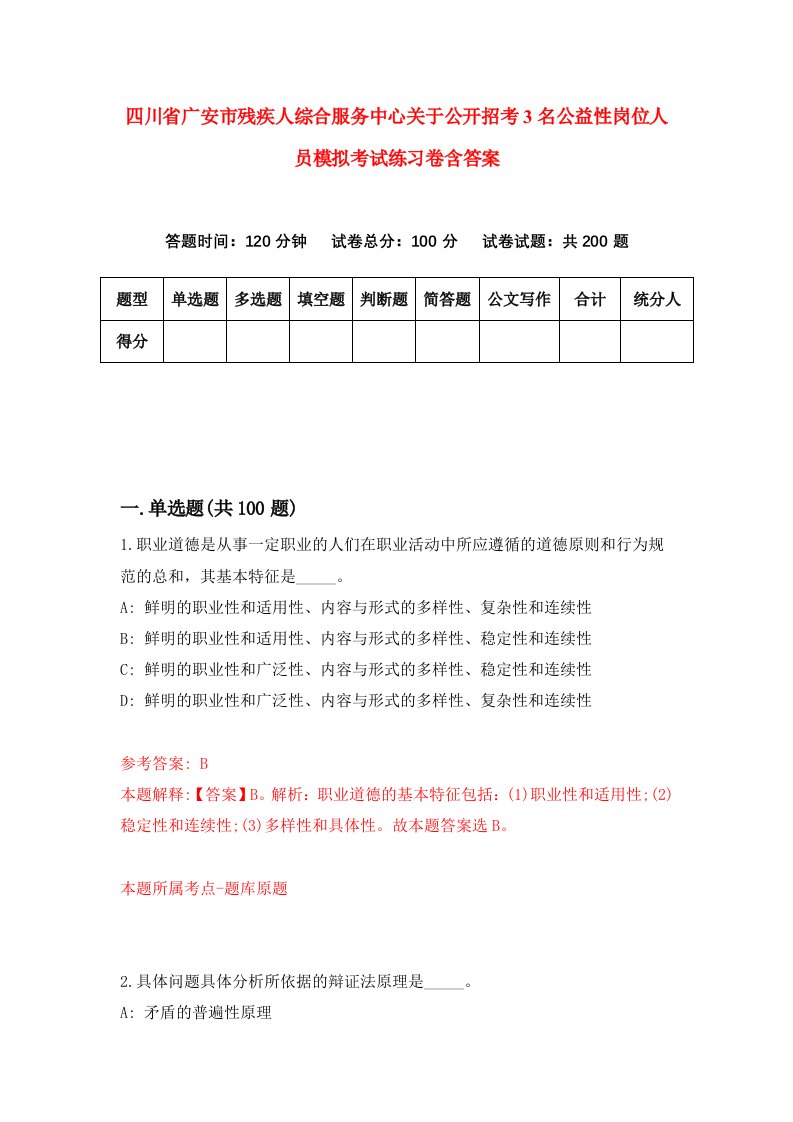 四川省广安市残疾人综合服务中心关于公开招考3名公益性岗位人员模拟考试练习卷含答案

答题时间：120分钟　试卷总分：100分　试卷试题：共200题

| 题型 | 单选题 | 多选题 | 填空题 | 判断题 | 简答题 | 公文写作 | 合计 | 统分人 |
|---|---|---|---|---|---|---|---|---|
| 得分 | | | | | | | | |

一.单选题(共100题)

1.职业道德是从事一定职业的人们在职业活动中所应遵循的道德原则和行为规范的总和，其基本特征是_____。
A: 鲜明的职业性和适用性、内容与形式的多样性、复杂性和连续性
B: 鲜明的职业性和适用性、内容与形式的多样性、稳定性和连续性
C: 鲜明的职业性和广泛性、内容与形式的多样性、稳定性和连续性
D: 鲜明的职业性和广泛性、内容与形式的多样性、复杂性和连续性

参考答案: B
本题解释:【答案】B。解析：职业道德的基本特征包括：(1)职业性和适用性;(2)稳定性和连续性;(3)多样性和具体性。故本题答案选B。

本题所属考点-题库原题

2.具体问题具体分析所依据的辩证法原理是_____。
A: 矛盾的普遍性原理